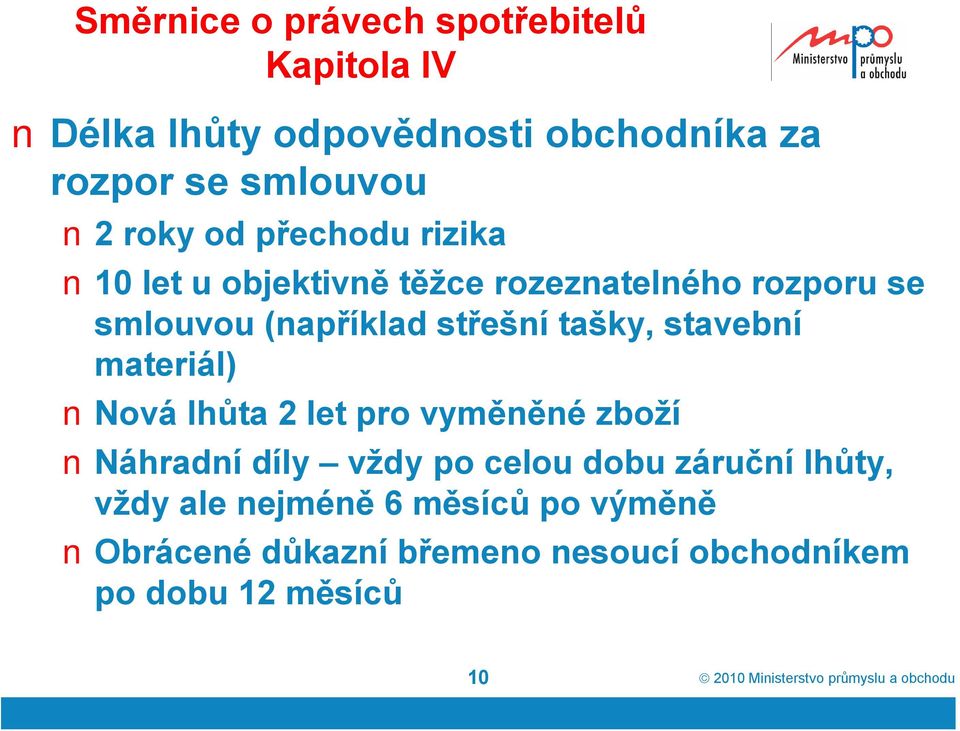 Směrnice o právech spotřebitelů
Kapitola IV

mpo
Ministerstvo průmyslu a obchodu

n Délka lhůty odpovědnosti obchodníka za rozpor se smlouvou

n 2 roky od přechodu rizika

n 10 let u objektivně těžce rozeznatelného rozporu se smlouvou (například střešní tašky, stavební materiál)

n Nová lhůta 2 let pro vyměněné zboží

n Náhradní díly – vždy po celou dobu záruční lhůty, vždy ale nejméně 6 měsíců po výměně

n Obrácené důkazní břemeno nesoucí obchodníkem po dobu 12 měsíců

10

© 2010 Ministerstvo průmyslu a obchodu